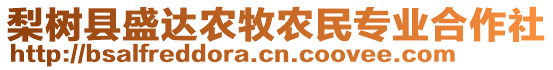 梨树县盛达农牧农民专业合作社
http://bsalfreddora.cn.coovee.com